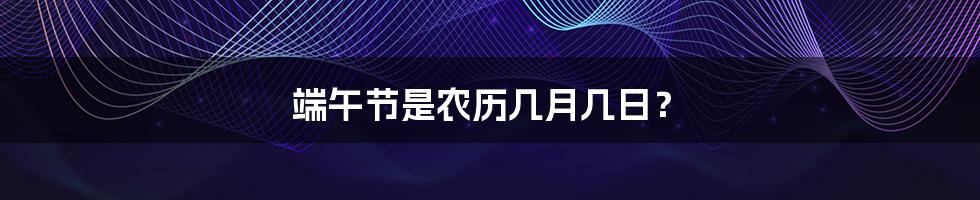 端午节是农历几月几日？